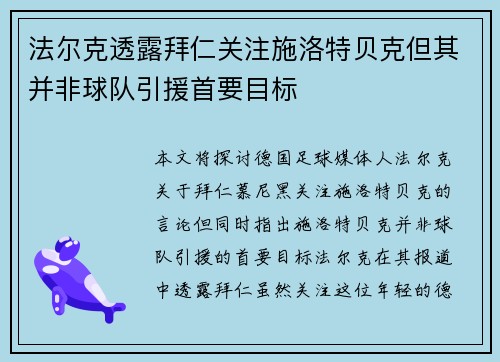 法尔克透露拜仁关注施洛特贝克但其并非球队引援首要目标

本文将探讨德国足球媒体人法尔克关于拜仁慕尼黑关注施洛特贝克的言论但同时指出施洛特贝克并非球队引援的首要目标法尔克在其报道中透露拜仁虽然关注这位年轻的德